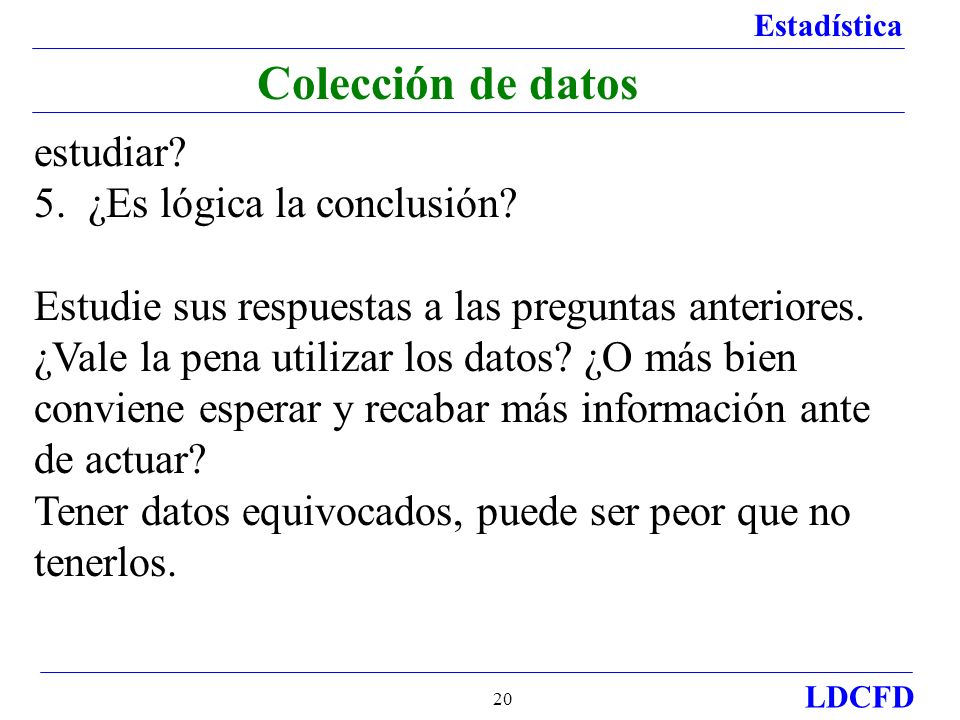 Estadística

Colección de datos

estudiar?
5. ¿Es lógica la conclusión?

Estudie sus respuestas a las preguntas anteriores. ¿Vale la pena utilizar los datos? ¿O más bien conviene esperar y recabar más información ante de actuar?
Tener datos equivocados, puede ser peor que no tenerlos.

20

LDCFD